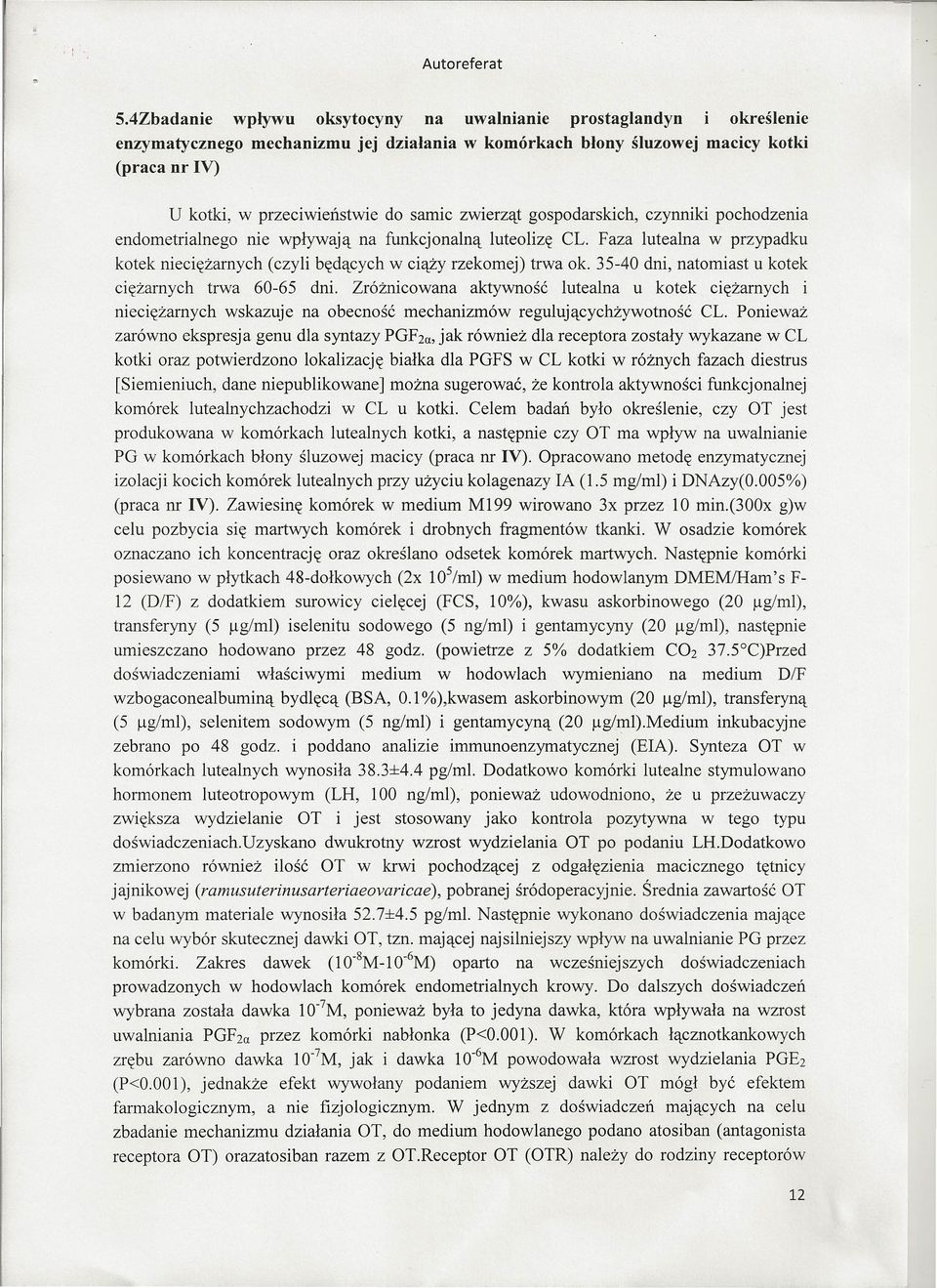 Autoreferat

5.4Zbadanie wpływu oksytocyny na uwalnianie prostaglandyn i określenie enzymatycznego mechanizmu jej działania w komórkach błony śluzowej macicy kotki (praca nr IV)

U kotki, w przeciwieństwie do samic zwierząt gospodarskich, czynniki pochodzenia endometrialnego nie wpływają na funkcjonalną luteolizę CL. Faza lutealna w przypadku kotek nieciężarnych (czyli będących w ciąży rzekomej) trwa ok. 35-40 dni, natomiast u kotek ciężarnych trwa 60-65 dni. Zróżnicowana aktywność lutealna u kotek ciężarnych i nieciężarnych wskazuje na obecność mechanizmów regulującychżywotność CL. Ponieważ zarówno ekspresja genu dla syntazy $PGF_{2\alpha}$, jak również dla receptora zostały wykazane w CL kotki oraz potwierdzono lokalizację białka dla PGFS w CL kotki w różnych fazach diestrus [Siemieniuch, dane niepublikowane] można sugerować, że kontrola aktywności funkcjonalnej komórek lutealnychzachodzi w CL u kotki. Celem badań było określenie, czy OT jest produkowana w komórkach lutealnych kotki, a następnie czy OT ma wpływ na uwalnianie PG w komórkach błony śluzowej macicy (praca nr IV). Opracowano metodę enzymatycznej izolacji kocich komórek lutealnych przy użyciu kolagenazy IA (1.5 mg/ml) i DNAzy(0.005%) (praca nr IV). Zawiesinę komórek w medium M199 wirowano 3x przez 10 min.(300x g)w celu pozbycia się martwych komórek i drobnych fragmentów tkanki. W osadzie komórek oznaczano ich koncentrację oraz określano odsetek komórek martwych. Następnie komórki posiewano w płytkach 48-dołkowych (2x $10^5$/ml) w medium hodowlanym DMEM/Ham's F-12 (D/F) z dodatkiem surowicy cielęcej (FCS, 10%), kwasu askorbinowego (20 µg/ml), transferyny (5 µg/ml) iselenitu sodowego (5 ng/ml) i gentamycyny (20 µg/ml), następnie umieszczano hodowano przez 48 godz. (powietrze z 5% dodatkiem $CO_2$ 37.5°C)Przed doświadczeniami właściwymi medium w hodowlach wymieniano na medium D/F wzbogaconealbuminą bydlęcą (BSA, 0.1%),kwasem askorbinowym (20 µg/ml), transferyną (5 µg/ml), selenitem sodowym (5 ng/ml) i gentamycyną (20 µg/ml).Medium inkubacyjne zebrano po 48 godz. i poddano analizie immunoenzymatycznej (EIA). Synteza OT w komórkach lutealnych wynosiła 38.3±4.4 pg/ml. Dodatkowo komórki lutealne stymulowano hormonem luteotropowym (LH, 100 ng/ml), ponieważ udowodniono, że u przeżuwaczy zwiększa wydzielanie OT i jest stosowany jako kontrola pozytywna w tego typu doświadczeniach.Uzyskano dwukrotny wzrost wydzielania OT po podaniu LH.Dodatkowo zmierzono również ilość OT w krwi pochodzącej z odgałęzienia macicznego tętnicy jajnikowej (ramusuterinusarteriaeovaricae), pobranej śródoperacyjnie. Średnia zawartość OT w badanym materiale wynosiła 52.7±4.5 pg/ml. Następnie wykonano doświadczenia mające na celu wybór skutecznej dawki OT, tzn. mającej najsilniejszy wpływ na uwalnianie PG przez komórki. Zakres dawek ($10^{-8}$M-$10^{-6}$M) oparto na wcześniejszych doświadczeniach prowadzonych w hodowlach komórek endometrialnych krowy. Do dalszych doświadczeń wybrana została dawka $10^{-7}$M, ponieważ była to jedyna dawka, która wpływała na wzrost uwalniania $PGF_{2\alpha}$ przez komórki nabłonka (P<0.001). W komórkach łącznotkankowych zrębu zarówno dawka $10^{-7}$M, jak i dawka $10^{-6}$M powodowała wzrost wydzielania $PGE_2$ (P<0.001), jednakże efekt wywołany podaniem wyższej dawki OT mógł być efektem farmakologicznym, a nie fizjologicznym. W jednym z doświadczeń mających na celu zbadanie mechanizmu działania OT, do medium hodowlanego podano atosiban (antagonista receptora OT) orazatosiban razem z OT.Receptor OT (OTR) należy do rodziny receptorów

12